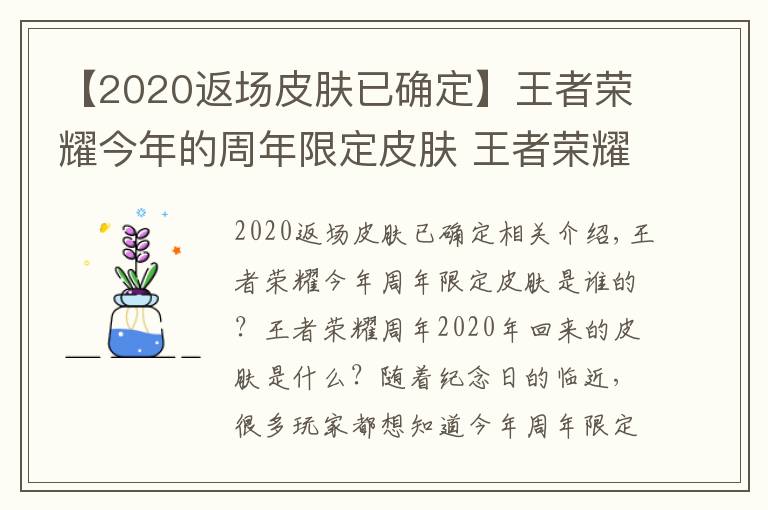 【2020返场皮肤已确定】王者荣耀今年的周年限定皮肤 王者荣耀

2020返场皮肤已确定相关介绍，王者荣耀今年周年限定皮肤是谁的？王者荣耀周年2020年回来的皮肤是什么？随着纪念日的临近，很多玩家都想知道今年周年限定